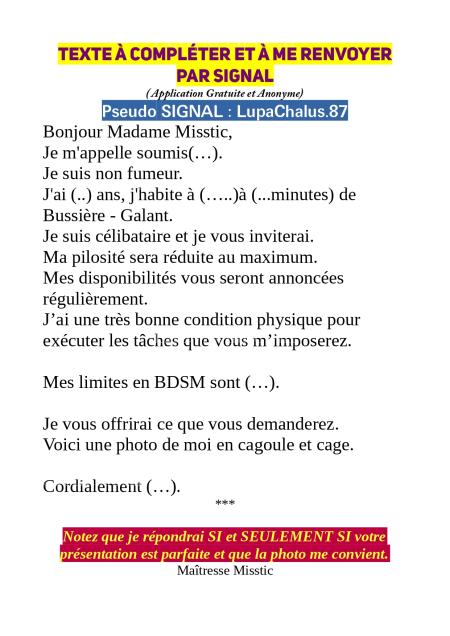 TEXTE À COMPLÉTER ET À ME RENVOYER PAR SIGNAL
(Application Gratuite et Anonyme)
Pseudo SIGNAL : LupaChalus.87

Bonjour Madame Misstic,
Je m'appelle soumis(…).
Je suis non fumeur.
J'ai (..) ans, j'habite à (…..)à (...minutes) de Bussière - Galant.
Je suis célibataire et je vous inviterai.
Ma pilosité sera réduite au maximum.
Mes disponibilités vous seront annoncées régulièrement.
J'ai une très bonne condition physique pour exécuter les tâches que vous m'imposerez.

Mes limites en BDSM sont (…).

Je vous offrirai ce que vous demanderez.
Voici une photo de moi en cagoule et cage.

Cordialement (…).
***

Notez que je répondrai SI et SEULEMENT SI votre présentation est parfaite et que la photo me convient.
Maîtresse Misstic